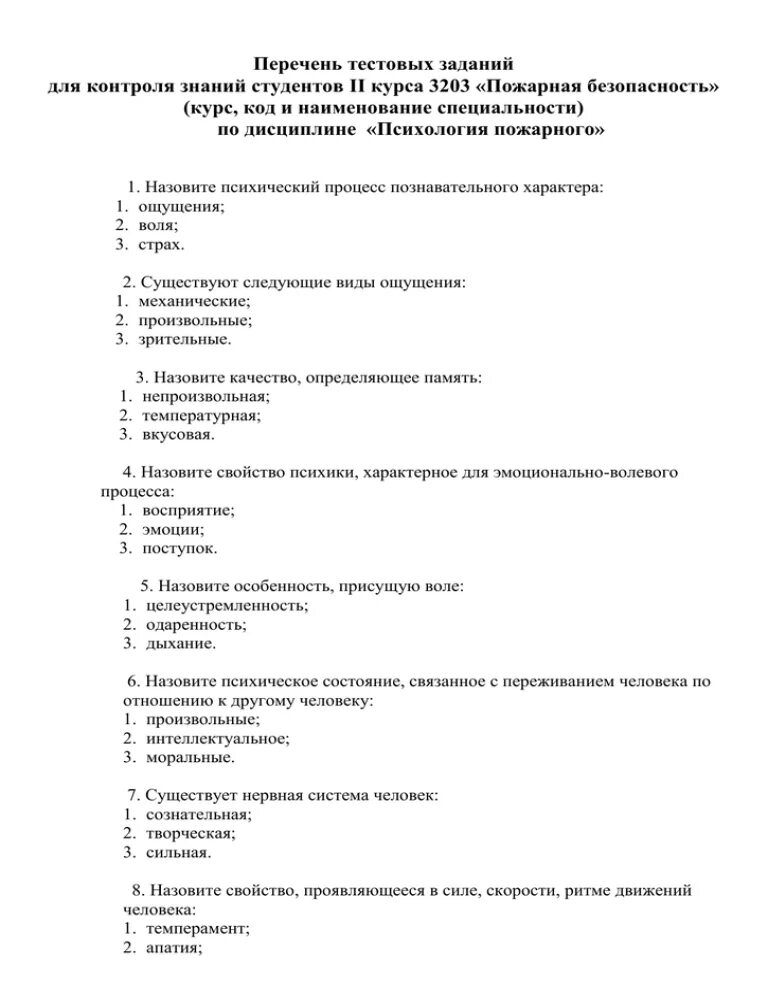 Перечень тестовых заданий
для контроля знаний студентов II курса 3203 «Пожарная безопасность»
(курс, код и наименование специальности)
по дисциплине «Психология пожарного»

1. Назовите психический процесс познавательного характера:
1. ощущения;
2. воля;
3. страх.

2. Существуют следующие виды ощущения:
1. механические;
2. произвольные;
3. зрительные.

3. Назовите качество, определяющее память:
1. непроизвольная;
2. температурная;
3. вкусовая.

4. Назовите свойство психики, характерное для эмоционально-волевого процесса:
1. восприятие;
2. эмоции;
3. поступок.

5. Назовите особенность, присущую воле:
1. целеустремленность;
2. одаренность;
3. дыхание.

6. Назовите психическое состояние, связанное с переживанием человека по отношению к другому человеку:
1. произвольные;
2. интеллектуальное;
3. моральные.

7. Существует нервная система человек:
1. сознательная;
2. творческая;
3. сильная.

8. Назовите свойство, проявляющееся в силе, скорости, ритме движений человека:
1. темперамент;
2. апатия;